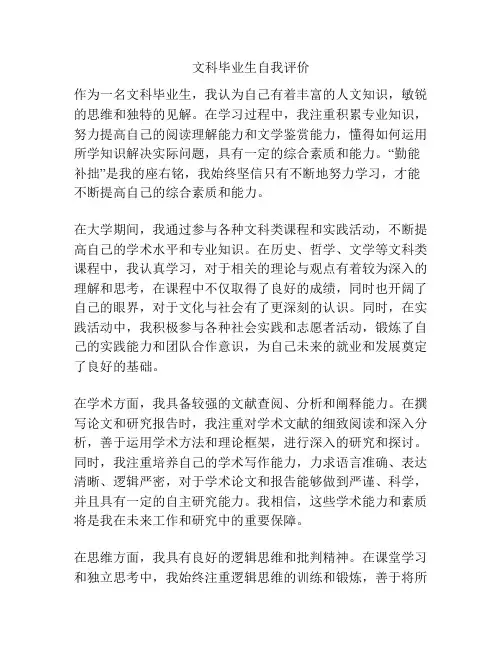 文科毕业生自我评价

作为一名文科毕业生，我认为自己有着丰富的人文知识，敏锐的思维和独特的见解。在学习过程中，我注重积累专业知识，努力提高自己的阅读理解能力和文学鉴赏能力，懂得如何运用所学知识解决实际问题，具有一定的综合素质和能力。“勤能补拙”是我的座右铭，我始终坚信只有不断地努力学习，才能不断提高自己的综合素质和能力。

在大学期间，我通过参与各种文科类课程和实践活动，不断提高自己的学术水平和专业知识。在历史、哲学、文学等文科类课程中，我认真学习，对于相关的理论与观点有着较为深入的理解和思考，在课程中不仅取得了良好的成绩，同时也开阔了自己的眼界，对于文化与社会有了更深刻的认识。同时，在实践活动中，我积极参与各种社会实践和志愿者活动，锻炼了自己的实践能力和团队合作意识，为自己未来的就业和发展奠定了良好的基础。

在学术方面，我具备较强的文献查阅、分析和阐释能力。在撰写论文和研究报告时，我注重对学术文献的细致阅读和深入分析，善于运用学术方法和理论框架，进行深入的研究和探讨。同时，我注重培养自己的学术写作能力，力求语言准确、表达清晰、逻辑严密，对于学术论文和报告能够做到严谨、科学，并且具有一定的自主研究能力。我相信，这些学术能力和素质将是我在未来工作和研究中的重要保障。

在思维方面，我具有良好的逻辑思维和批判精神。在课堂学习和独立思考中，我始终注重逻辑思维的训练和锻炼，善于将所